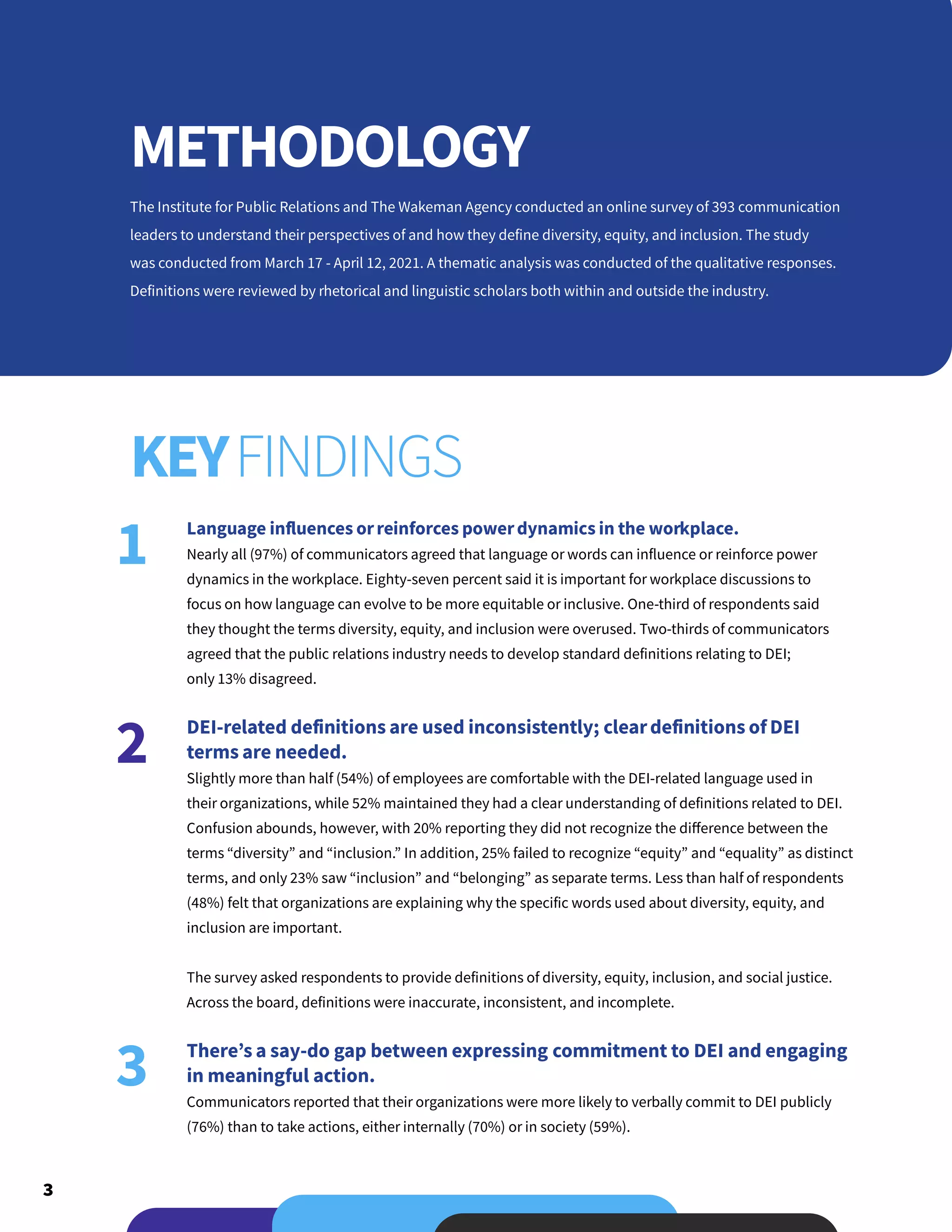 METHODOLOGY

The Institute for Public Relations and The Wakeman Agency conducted an online survey of 393 communication leaders to understand their perspectives of and how they define diversity, equity, and inclusion. The study was conducted from March 17 - April 12, 2021. A thematic analysis was conducted of the qualitative responses. Definitions were reviewed by rhetorical and linguistic scholars both within and outside the industry.

KEY FINDINGS

1

Language influences or reinforces power dynamics in the workplace.

Nearly all (97%) of communicators agreed that language or words can influence or reinforce power dynamics in the workplace. Eighty-seven percent said it is important for workplace discussions to focus on how language can evolve to be more equitable or inclusive. One-third of respondents said they thought the terms diversity, equity, and inclusion were overused. Two-thirds of communicators agreed that the public relations industry needs to develop standard definitions relating to DEI; only 13% disagreed.

2

DEI-related definitions are used inconsistently; clear definitions of DEI terms are needed.

Slightly more than half (54%) of employees are comfortable with the DEI-related language used in their organizations, while 52% maintained they had a clear understanding of definitions related to DEI. Confusion abounds, however, with 20% reporting they did not recognize the difference between the terms “diversity” and “inclusion.” In addition, 25% failed to recognize “equity” and “equality” as distinct terms, and only 23% saw “inclusion” and “belonging” as separate terms. Less than half of respondents (48%) felt that organizations are explaining why the specific words used about diversity, equity, and inclusion are important.

The survey asked respondents to provide definitions of diversity, equity, inclusion, and social justice. Across the board, definitions were inaccurate, inconsistent, and incomplete.

3

There’s a say-do gap between expressing commitment to DEI and engaging in meaningful action.

Communicators reported that their organizations were more likely to verbally commit to DEI publicly (76%) than to take actions, either internally (70%) or in society (59%).

3